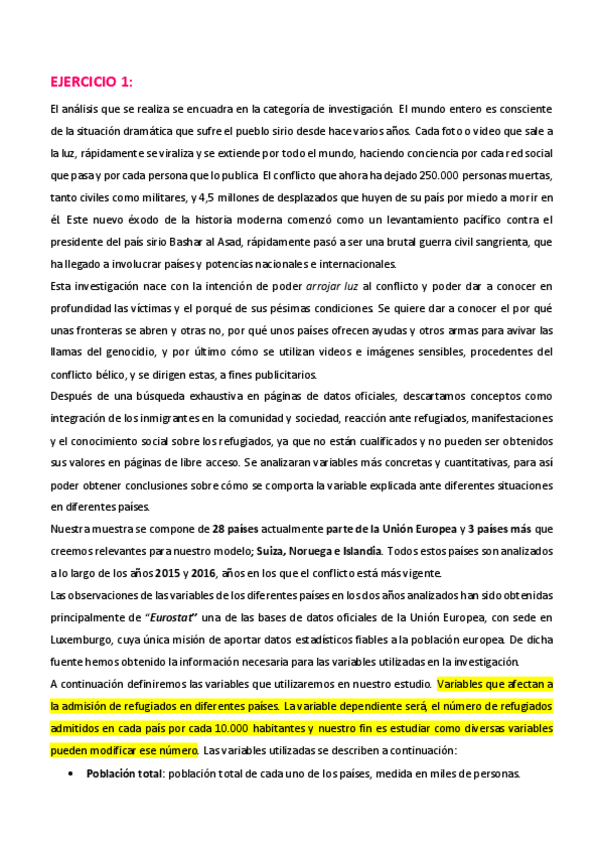 EJERCICIO 1:

El análisis que se realiza se encuadra en la categoría de investigación. El mundo entero es consciente de la situación dramática que sufre el pueblo sirio desde hace varios años. Cada foto o video que sale a la luz, rápidamente se viraliza y se extiende por todo el mundo, haciendo conciencia por cada red social que pasa y por cada persona que lo publica. El conflicto que ahora ha dejado 250.000 personas muertas, tanto civiles como militares, y 4,5 millones de desplazados que huyen de su país por miedo a morir en él. Este nuevo éxodo de la historia moderna comenzó como un levantamiento pacífico contra el presidente del país sirio Bashar al Asad, rápidamente pasó a ser una brutal guerra civil sangrienta, que ha llegado a involucrar países y potencias nacionales e internacionales.

Esta investigación nace con la intención de poder arrojar luz al conflicto y poder dar a conocer en profundidad las víctimas y el porqué de sus pésimas condiciones. Se quiere dar a conocer el por qué unas fronteras se abren y otras no, por qué unos países ofrecen ayudas y otros armas para avivar las llamas del genocidio, y por último cómo se utilizan videos e imágenes sensibles, procedentes del conflicto bélico, y se dirigen estas, a fines publicitarios.

Después de una búsqueda exhaustiva en páginas de datos oficiales, descartamos conceptos como integración de los inmigrantes en la comunidad y sociedad, reacción ante refugiados, manifestaciones y el conocimiento social sobre los refugiados, ya que no están cualificados y no pueden ser obtenidos sus valores en páginas de libre acceso. Se analizaran variables más concretas y cuantitativas, para así poder obtener conclusiones sobre cómo se comporta la variable explicada ante diferentes situaciones en diferentes países.

Nuestra muestra se compone de 28 países actualmente parte de la Unión Europea y 3 países más que creemos relevantes para nuestro modelo; Suiza, Noruega e Islandia. Todos estos países son analizados a lo largo de los años 2015 y 2016, años en los que el conflicto está más vigente.

Las observaciones de las variables de los diferentes países en los dos años analizados han sido obtenidas principalmente de "Eurostat" una de las bases de datos oficiales de la Unión Europea, con sede en Luxemburgo, cuya única misión de aportar datos estadísticos fiables a la población europea. De dicha fuente hemos obtenido la información necesaria para las variables utilizadas en la investigación.

A continuación definiremos las variables que utilizaremos en nuestro estudio. Variables que afectan a la admisión de refugiados en diferentes países. La variable dependiente será, el número de refugiados admitidos en cada país por cada 10.000 habitantes y nuestro fin es estudiar como diversas variables pueden modificar ese número. Las variables utilizadas se describen a continuación:

• Población total: población total de cada uno de los países, medida en miles de personas.